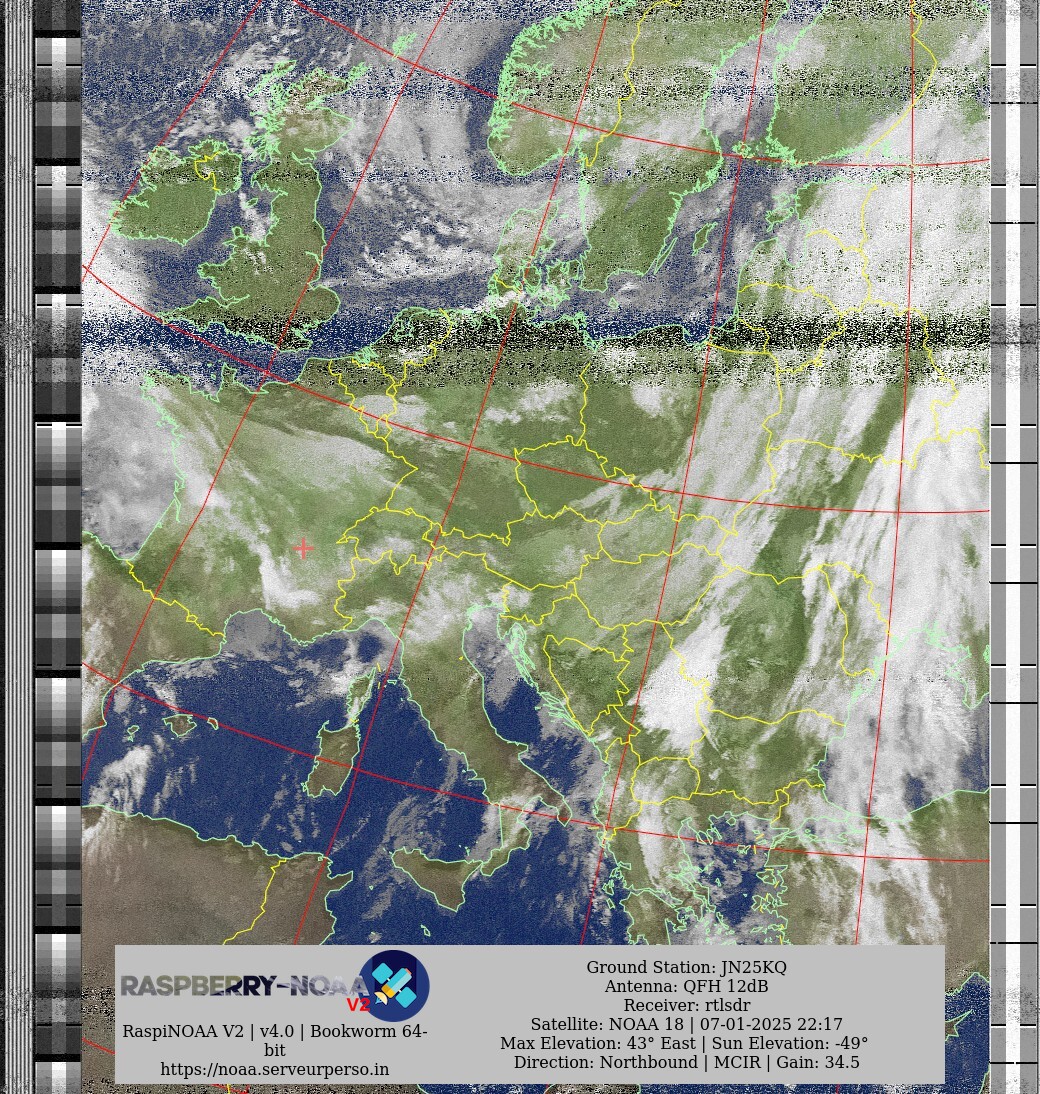 RASPBERRY-NOAA V2

RaspiNOAA V2 | v4.0 | Bookworm 64-bit
https://noaa.serveurperso.in

Ground Station: JN25KQ
Antenna: QFH 12dB
Receiver: rtlsdr
Satellite: NOAA 18 | 07-01-2025 22:17
Max Elevation: 43° East | Sun Elevation: -49°
Direction: Northbound | MCIR | Gain: 34.5